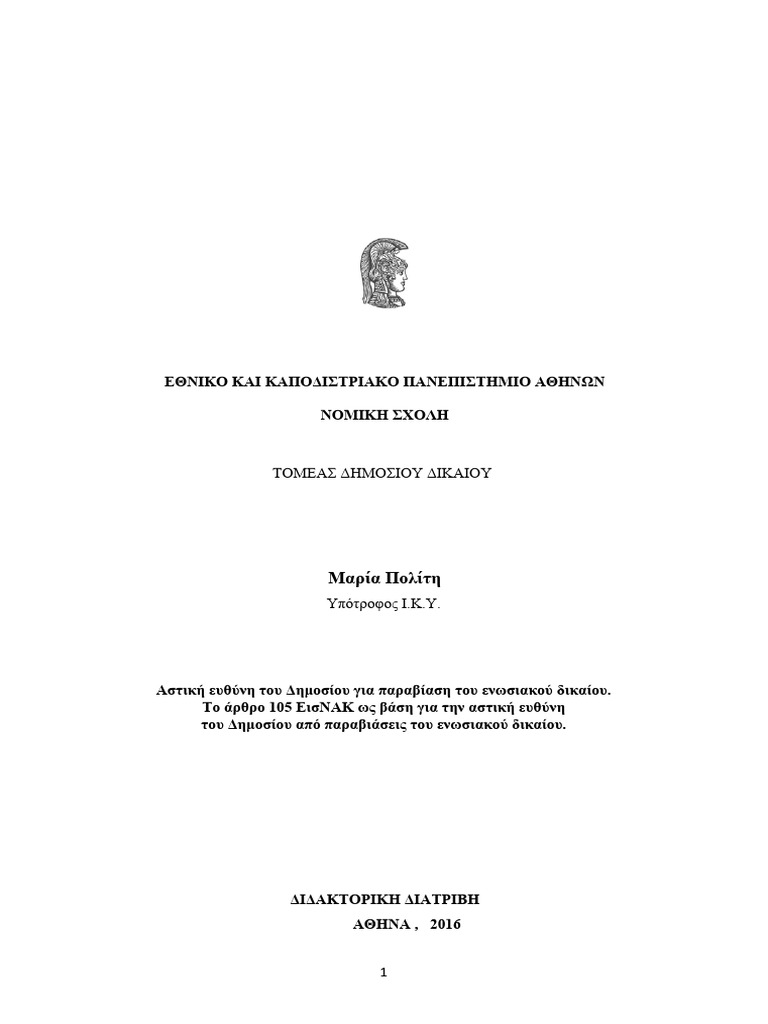 ΕΘΝΙΚΟ ΚΑΙ ΚΑΠΟΔΙΣΤΡΙΑΚΟ ΠΑΝΕΠΙΣΤΗΜΙΟ ΑΘΗΝΩΝ

ΝΟΜΙΚΗ ΣΧΟΛΗ

ΤΟΜΕΑΣ ΔΗΜΟΣΙΟΥ ΔΙΚΑΙΟΥ

Μαρία Πολίτη

Υπότροφος Ι.Κ.Υ.

Αστική ευθύνη του Δημοσίου για παραβίαση του ενωσιακού δικαίου.
Το άρθρο 105 ΕισΝΑΚ ως βάση για την αστική ευθύνη
του Δημοσίου από παραβιάσεις του ενωσιακού δικαίου.

ΔΙΔΑΚΤΟΡΙΚΗ ΔΙΑΤΡΙΒΗ
ΑΘΗΝΑ , 2016

1